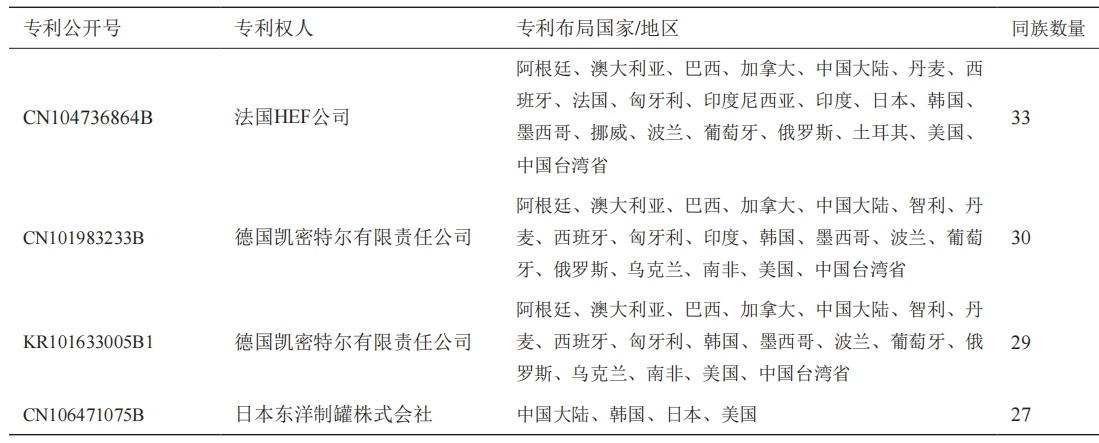 | 专利公开号 | 专利权人 | 专利布局国家/地区 | 同族数量 |
|---|---|---|---|
| CN104736864B | 法国HEF公司 | 阿根廷、澳大利亚、巴西、加拿大、中国大陆、丹麦、西班牙、法国、匈牙利、印度尼西亚、印度、日本、韩国、墨西哥、挪威、波兰、葡萄牙、俄罗斯、土耳其、美国、中国台湾省 | 33 |
| CN101983233B | 德国凯密特尔有限责任公司 | 阿根廷、澳大利亚、巴西、加拿大、中国大陆、智利、丹麦、西班牙、匈牙利、印度、韩国、墨西哥、波兰、葡萄牙、俄罗斯、乌克兰、南非、美国、中国台湾省 | 30 |
| KR101633005B1 | 德国凯密特尔有限责任公司 | 阿根廷、澳大利亚、巴西、加拿大、中国大陆、智利、丹麦、西班牙、匈牙利、韩国、墨西哥、波兰、葡萄牙、俄罗斯、乌克兰、南非、美国、中国台湾省 | 29 |
| CN106471075B | 日本东洋制罐株式会社 | 中国大陆、韩国、日本、美国 | 27 |